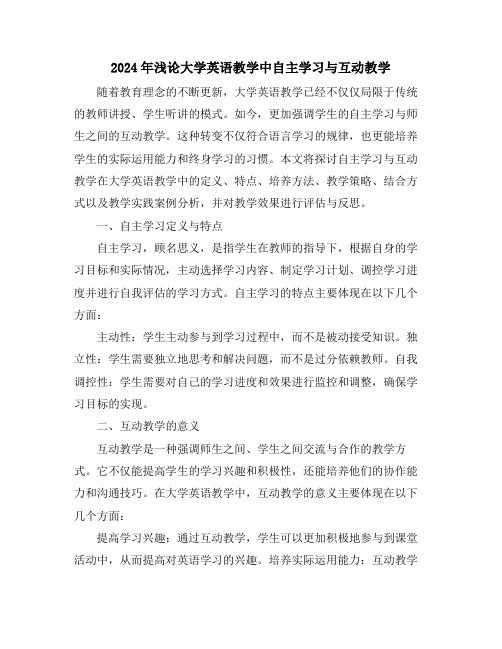 2024年浅论大学英语教学中自主学习与互动教学

随着教育理念的不断更新，大学英语教学已经不仅仅局限于传统的教师讲授、学生听讲的模式。如今，更加强调学生的自主学习与师生之间的互动教学。这种转变不仅符合语言学习的规律，也更能培养学生的实际运用能力和终身学习的习惯。本文将探讨自主学习与互动教学在大学英语教学中的定义、特点、培养方法、教学策略、结合方式以及教学实践案例分析，并对教学效果进行评估与反思。

一、自主学习定义与特点

自主学习，顾名思义，是指学生在教师的指导下，根据自身的学习目标和实际情况，主动选择学习内容、制定学习计划、调控学习进度并进行自我评估的学习方式。自主学习的特点主要体现在以下几个方面：

主动性：学生主动参与到学习过程中，而不是被动接受知识。独立性：学生需要独立地思考和解决问题，而不是过分依赖教师。自我调控性：学生需要对自己的学习进度和效果进行监控和调整，确保学习目标的实现。

二、互动教学的意义

互动教学是一种强调师生之间、学生之间交流与合作的教学方式。它不仅能提高学生的学习兴趣和积极性，还能培养他们的协作能力和沟通技巧。在大学英语教学中，互动教学的意义主要体现在以下几个方面：

提高学习兴趣：通过互动教学，学生可以更加积极地参与到课堂活动中，从而提高对英语学习的兴趣。培养实际运用能力：互动教学